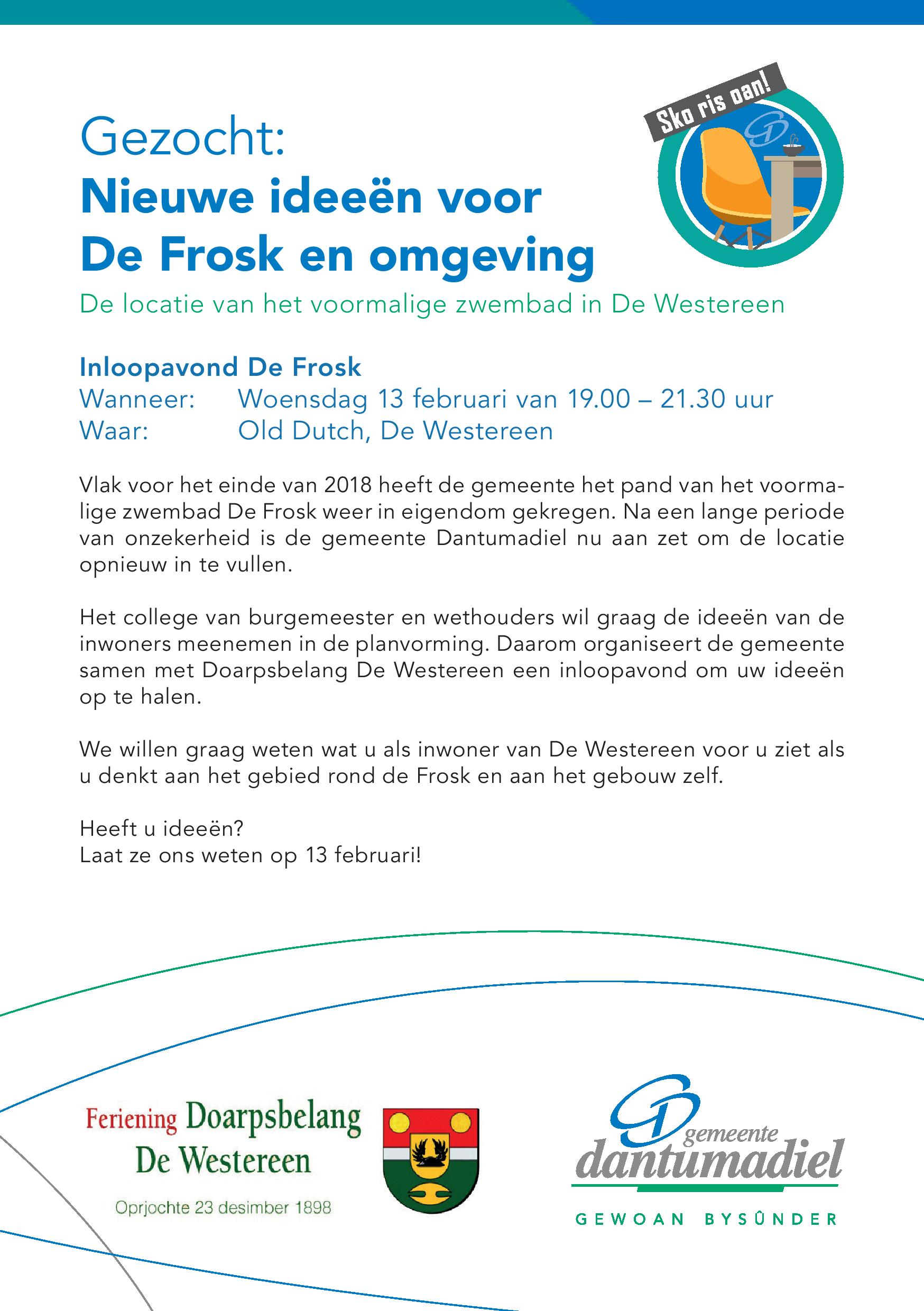 Sko ris oan!

Gezocht:
Nieuwe ideeën voor De Frosk en omgeving

De locatie van het voormalige zwembad in De Westereen

Inloopavond De Frosk
Wanneer: Woensdag 13 februari van 19.00 – 21.30 uur
Waar: Old Dutch, De Westereen

Vlak voor het einde van 2018 heeft de gemeente het pand van het voormalige zwembad De Frosk weer in eigendom gekregen. Na een lange periode van onzekerheid is de gemeente Dantumadiel nu aan zet om de locatie opnieuw in te vullen.

Het college van burgemeester en wethouders wil graag de ideeën van de inwoners meenemen in de planvorming. Daarom organiseert de gemeente samen met Doarpsbelang De Westereen een inloopavond om uw ideeën op te halen.

We willen graag weten wat u als inwoner van De Westereen voor u ziet als u denkt aan het gebied rond de Frosk en aan het gebouw zelf.

Heeft u ideeën?
Laat ze ons weten op 13 februari!

Feriening Doarpsbelang
De Westereen
Oprjochte 23 desimber 1898

gemeente
dantumadiel
GEWOAN BYSÛNDER